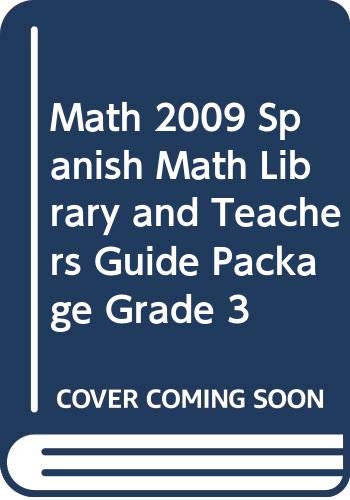 Math 2009 Spanish Math Library and Teachers Guide Package Grade 3

COVER COMING SOON